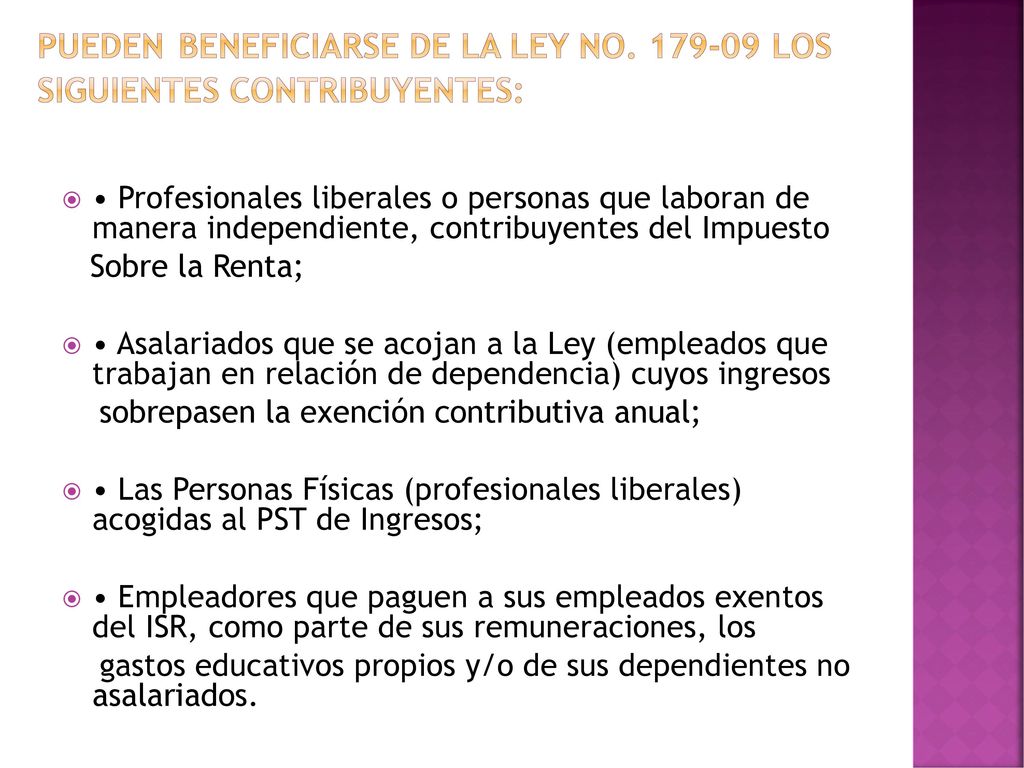 PUEDEN BENEFICIARSE DE LA LEY NO. 179-09 LOS SIGUIENTES CONTRIBUYENTES:

• Profesionales liberales o personas que laboran de manera independiente, contribuyentes del Impuesto Sobre la Renta;

• Asalariados que se acojan a la Ley (empleados que trabajan en relación de dependencia) cuyos ingresos sobrepasen la exención contributiva anual;

• Las Personas Físicas (profesionales liberales) acogidas al PST de Ingresos;

• Empleadores que paguen a sus empleados exentos del ISR, como parte de sus remuneraciones, los gastos educativos propios y/o de sus dependientes no asalariados.